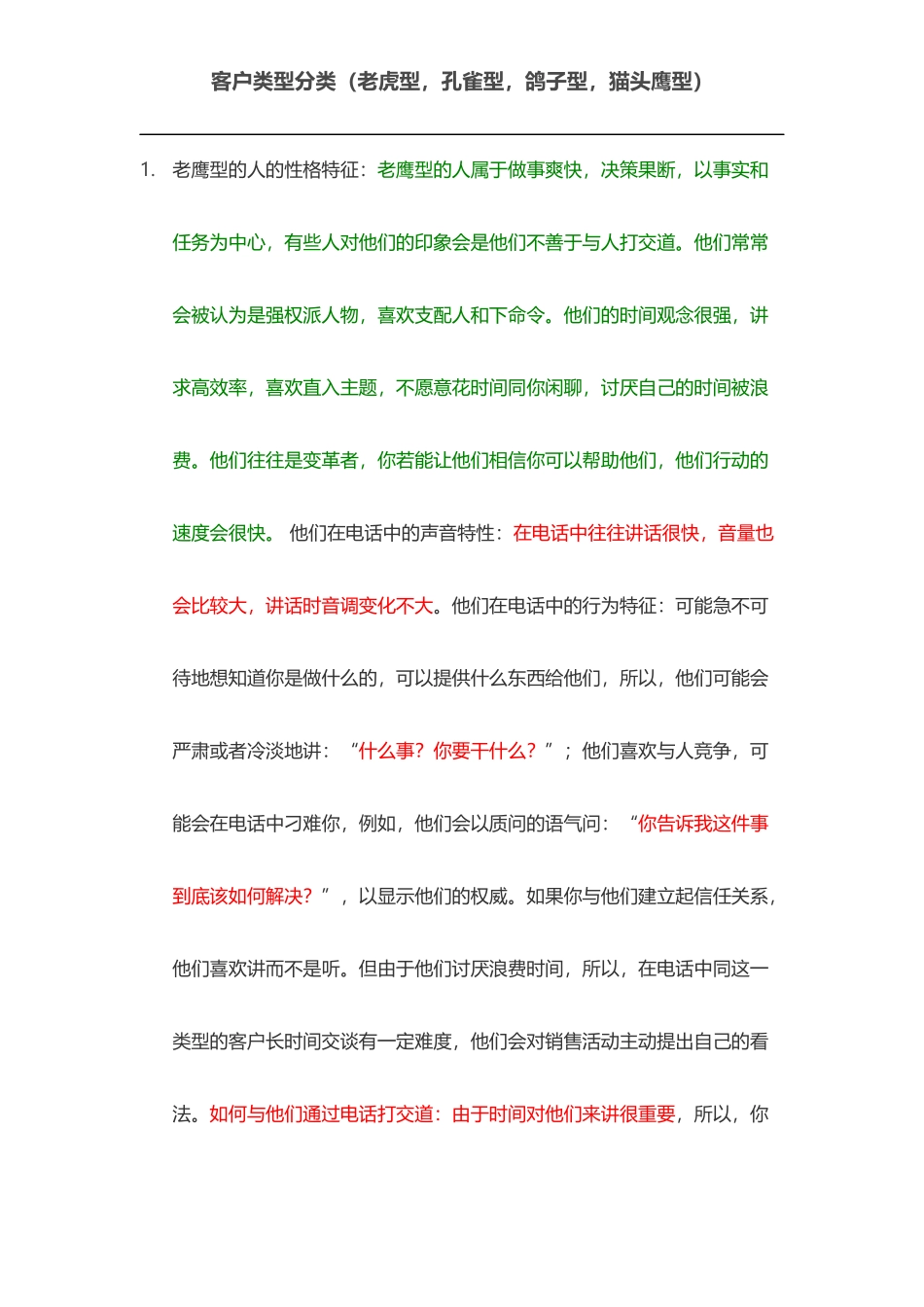 客户类型分类（老虎型，孔雀型，鸽子型，猫头鹰型）

1. 老鹰型的人的性格特征：老鹰型的人属于做事爽快，决策果断，以事实和任务为中心，有些人对他们的印象会是他们不善于与人打交道。他们常常会被认为是强权派人物，喜欢支配人和下命令。他们的时间观念很强，讲求高效率，喜欢直入主题，不愿意花时间同你闲聊，讨厌自己的时间被浪费。他们往往是变革者，你若能让他们相信你可以帮助他们，他们行动的速度会很快。 他们在电话中的声音特性：在电话中往往讲话很快，音量也会比较大，讲话时音调变化不大。他们在电话中的行为特征：可能急不可待地想知道你是做什么的，可以提供什么东西给他们，所以，他们可能会严肃或者冷淡地讲：“什么事？你要干什么？”；他们喜欢与人竞争，可能会在电话中刁难你，例如，他们会以质问的语气问：“你告诉我这件事到底该如何解决？”，以显示他们的权威。如果你与他们建立起信任关系，他们喜欢讲而不是听。但由于他们讨厌浪费时间，所以，在电话中同这一类型的客户长时间交谈有一定难度，他们会对销售活动主动提出自己的看法。如何与他们通过电话打交道：由于时间对他们来讲很重要，所以，你